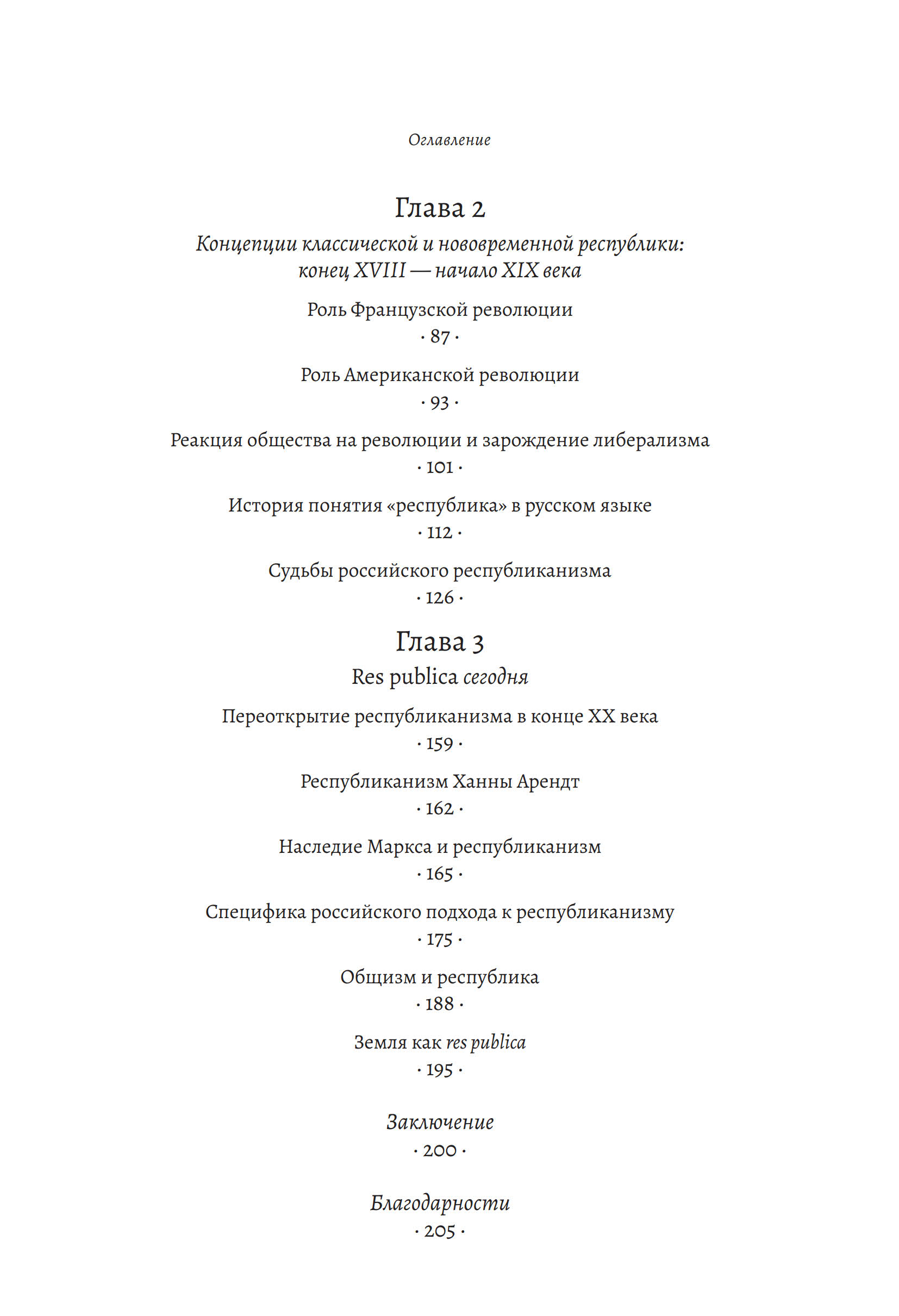 Оглавление

Глава 2

Концепции классической и нововременной республики: конец XVIII — начало XIX века

Роль Французской революции
· 87 ·

Роль Американской революции
· 93 ·

Реакция общества на революции и зарождение либерализма
· 101 ·

История понятия «республика» в русском языке
· 112 ·

Судьбы российского республиканизма
· 126 ·

Глава 3

Res publica сегодня

Переоткрытие республиканизма в конце XX века
· 159 ·

Республиканизм Ханны Арендт
· 162 ·

Наследие Маркса и республиканизм
· 165 ·

Специфика российского подхода к республиканизму
· 175 ·

Общизм и республика
· 188 ·

Земля как res publica
· 195 ·

Заключение
· 200 ·

Благодарности
· 205 ·